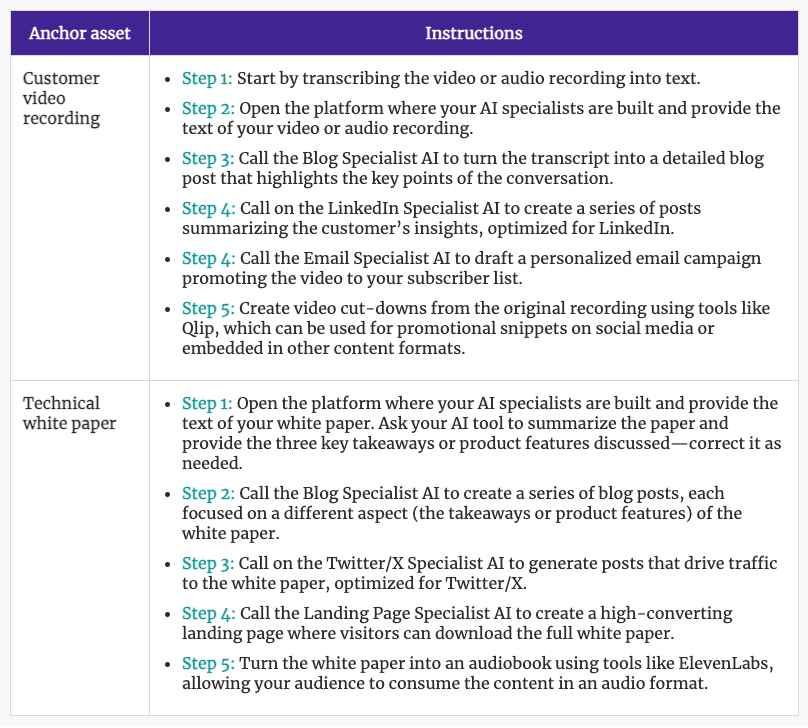 | Anchor asset | Instructions |
|---|---|
| Customer video recording | • Step 1: Start by transcribing the video or audio recording into text. • Step 2: Open the platform where your AI specialists are built and provide the text of your video or audio recording. • Step 3: Call the Blog Specialist AI to turn the transcript into a detailed blog post that highlights the key points of the conversation. • Step 4: Call on the LinkedIn Specialist AI to create a series of posts summarizing the customer's insights, optimized for LinkedIn. • Step 4: Call the Email Specialist AI to draft a personalized email campaign promoting the video to your subscriber list. • Step 5: Create video cut-downs from the original recording using tools like Qlip, which can be used for promotional snippets on social media or embedded in other content formats. |
| Technical white paper | • Step 1: Open the platform where your AI specialists are built and provide the text of your white paper. Ask your AI tool to summarize the paper and provide the three key takeaways or product features discussed—correct it as needed. • Step 2: Call the Blog Specialist AI to create a series of blog posts, each focused on a different aspect (the takeaways or product features) of the white paper. • Step 3: Call on the Twitter/X Specialist AI to generate posts that drive traffic to the white paper, optimized for Twitter/X. • Step 4: Call the Landing Page Specialist AI to create a high-converting landing page where visitors can download the full white paper. • Step 5: Turn the white paper into an audiobook using tools like ElevenLabs, allowing your audience to consume the content in an audio format. |